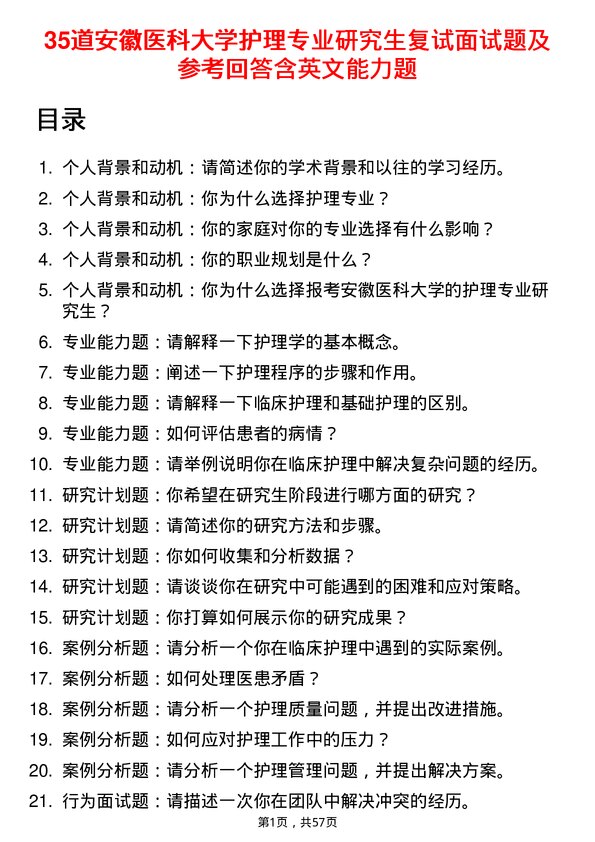 35道安徽医科大学护理专业研究生复试面试题及参考回答含英文能力题

目录

1. 个人背景和动机：请简述你的学术背景和以往的学习经历。
2. 个人背景和动机：你为什么选择护理专业？
3. 个人背景和动机：你的家庭对你的专业选择有什么影响？
4. 个人背景和动机：你的职业规划是什么？
5. 个人背景和动机：你为什么选择报考安徽医科大学的护理专业研究生？
6. 专业能力题：请解释一下护理学的基本概念。
7. 专业能力题：阐述一下护理程序的步骤和作用。
8. 专业能力题：请解释一下临床护理和基础护理的区别。
9. 专业能力题：如何评估患者的病情？
10. 专业能力题：请举例说明你在临床护理中解决复杂问题的经历。
11. 研究计划题：你希望在研究生阶段进行哪方面的研究？
12. 研究计划题：请简述你的研究方法和步骤。
13. 研究计划题：你如何收集和分析数据？
14. 研究计划题：请谈谈你在研究中可能遇到的困难和应对策略。
15. 研究计划题：你打算如何展示你的研究成果？
16. 案例分析题：请分析一个你在临床护理中遇到的实际案例。
17. 案例分析题：如何处理医患矛盾？
18. 案例分析题：请分析一个护理质量问题，并提出改进措施。
19. 案例分析题：如何应对护理工作中的压力？
20. 案例分析题：请分析一个护理管理问题，并提出解决方案。
21. 行为面试题：请描述一次你在团队中解决冲突的经历。

第1页，共57页